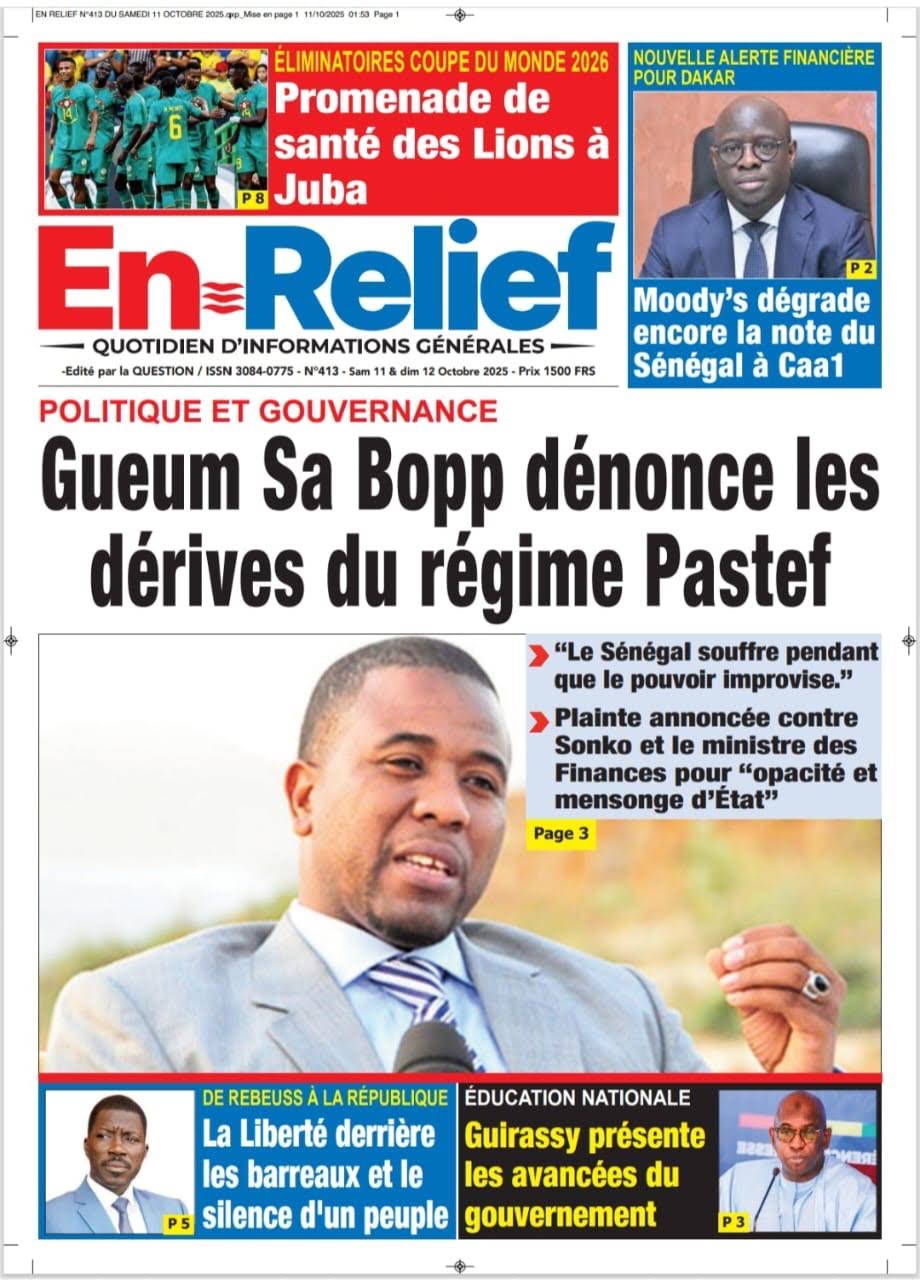 EN RELIEF N°413 DU SAMEDI 11 OCTOBRE 2025.qxp_Mise en page 1 11/10/2025 01:53 Page 1

ÉLIMINATOIRES COUPE DU MONDE 2026
Promenade de santé des Lions à Juba
P 8

NOUVELLE ALERTE FINANCIÈRE POUR DAKAR
P 2
Moody's dégrade encore la note du Sénégal à Caa1

En Relief
QUOTIDIEN D'INFORMATIONS GÉNÉRALES
-Edité par la QUESTION / ISSN 3084-0775 - N°413 - Sam 11 & dim 12 Octobre 2025 - Prix 1500 FRS

POLITIQUE ET GOUVERNANCE
Gueum Sa Bopp dénonce les dérives du régime Pastef

"Le Sénégal souffre pendant que le pouvoir improvise."
Plainte annoncée contre Sonko et le ministre des Finances pour "opacité et mensonge d'État"
Page 3

DE REBEUSS À LA RÉPUBLIQUE
La Liberté derrière les barreaux et le silence d'un peuple
P 5

ÉDUCATION NATIONALE
Guirassy présente les avancées du gouvernement
P 3